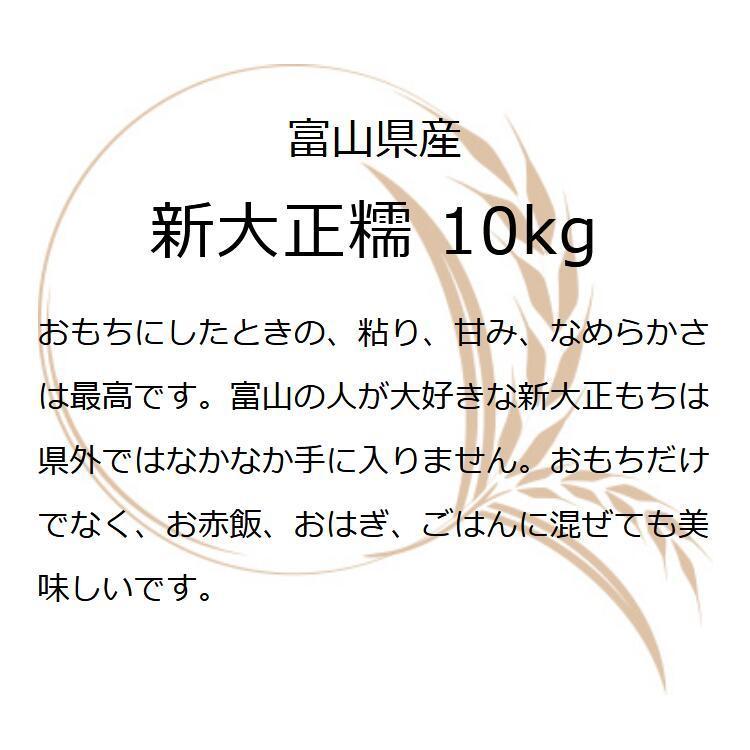 富山県産

新大正糯 10kg

おもちにしたときの、粘り、甘み、なめらかさは最高です。富山の人が大好きな新大正もちは県外ではなかなか手に入りません。おもちだけでなく、お赤飯、おはぎ、ごはんに混ぜても美味しいです。